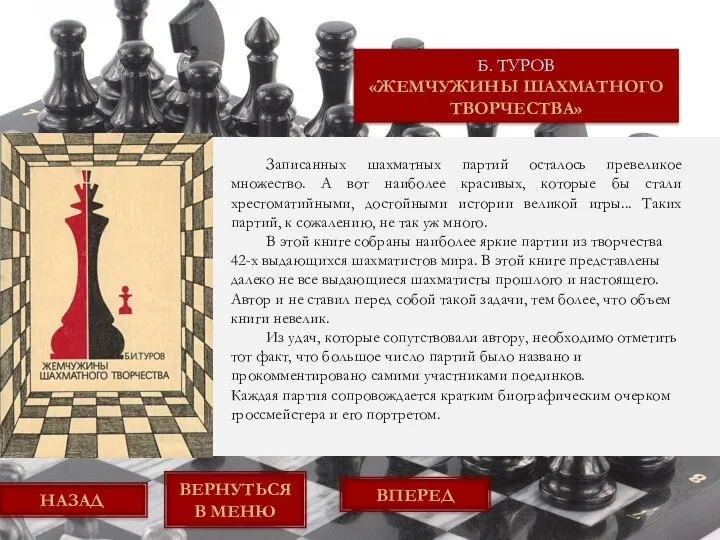 Б. ТУРОВ
«ЖЕМЧУЖИНЫ ШАХМАТНОГО ТВОРЧЕСТВА»

Б.И.ТУРОВ
ЖЕМЧУЖИНЫ ШАХМАТНОГО ТВОРЧЕСТВА

Записанных шахматных партий осталось превеликое множество. А вот наиболее красивых, которые бы стали хрестоматийными, достойными истории великой игры... Таких партий, к сожалению, не так уж много.

В этой книге собраны наиболее яркие партии из творчества 42-х выдающихся шахматистов мира. В этой книге представлены далеко не все выдающиеся шахматисты прошлого и настоящего. Автор и не ставил перед собой такой задачи, тем более, что объем книги невелик.

Из удач, которые сопутствовали автору, необходимо отметить тот факт, что большое число партий было названо и прокомментировано самими участниками поединков.
Каждая партия сопровождается кратким биографическим очерком гроссмейстера и его портретом.

НАЗАД

ВЕРНУТЬСЯ В МЕНЮ

ВПЕРЕД